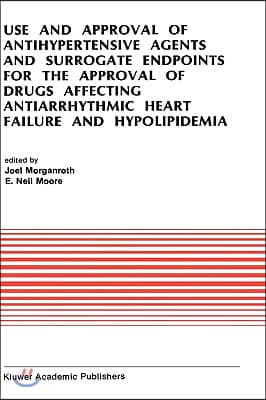 USE AND APPROVAL OF ANTIHYPERTENSIVE AGENTS AND SURROGATE ENDPOINTS FOR THE APPROVAL OF DRUGS AFFECTING ANTIARRHYTHMIC HEART FAILURE AND HYPOLIPIDEMIA

edited by
Joel Morganroth
E. Neil Moore

Kluwer Academic Publishers